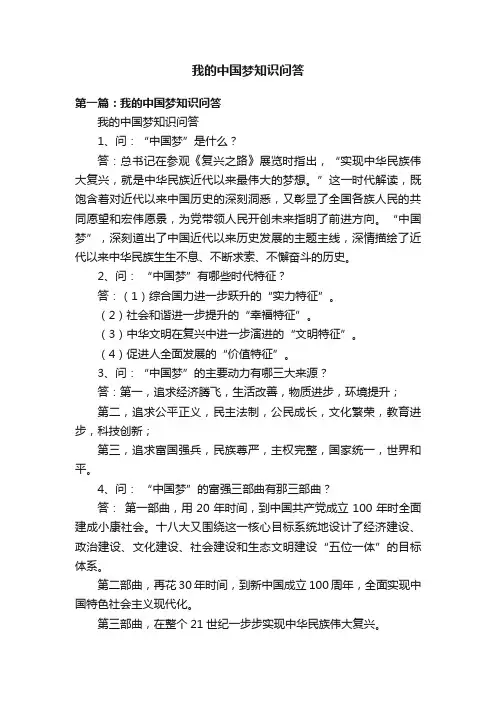 我的中国梦知识问答

第一篇：我的中国梦知识问答

我的中国梦知识问答

1、问：“中国梦”是什么？

答：总书记在参观《复兴之路》展览时指出，“实现中华民族伟大复兴，就是中华民族近代以来最伟大的梦想。”这一时代解读，既饱含着对近代以来中国历史的深刻洞悉，又彰显了全国各族人民的共同愿望和宏伟愿景，为党带领人民开创未来指明了前进方向。“中国梦”，深刻道出了中国近代以来历史发展的主题主线，深情描绘了近代以来中华民族生生不息、不断求索、不懈奋斗的历史。

2、问：“中国梦”有哪些时代特征？

答：（1）综合国力进一步跃升的“实力特征”。

（2）社会和谐进一步提升的“幸福特征”。

（3）中华文明在复兴中进一步演进的“文明特征”。

（4）促进人全面发展的“价值特征”。

3、问：“中国梦”的主要动力有哪三大来源？

答：第一，追求经济腾飞，生活改善，物质进步，环境提升；

第二，追求公平正义，民主法制，公民成长，文化繁荣，教育进步，科技创新；

第三，追求富国强兵，民族尊严，主权完整，国家统一，世界和平。

4、问：“中国梦”的富强三部曲有那三部曲？

答：第一部曲，用 20 年时间，到中国共产党成立 100 年时全面建成小康社会。十八大又围绕这一核心目标系统地设计了经济建设、政治建设、文化建设、社会建设和生态文明建设“五位一体”的目标体系。

第二部曲，再花 30 年时间，到新中国成立 100 周年，全面实现中国特色社会主义现代化。

第三部曲，在整个 21 世纪一步步实现中华民族伟大复兴。